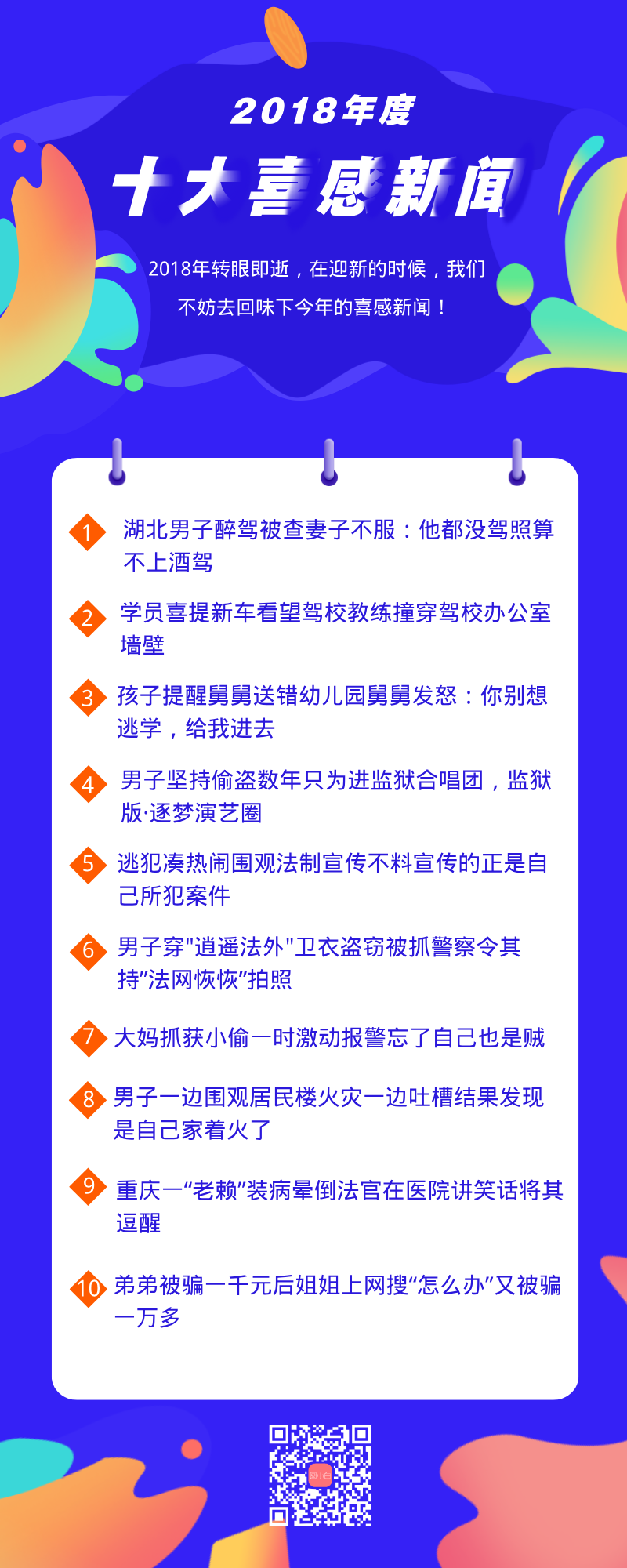 2018年度

十大喜感新闻

2018年转眼即逝，在迎新的时候，我们不妨去回味下今年的喜感新闻！

1 湖北男子醉驾被查妻子不服：他都没驾照算不上酒驾

2 学员喜提新车看望驾校教练撞穿驾校办公室墙壁

3 孩子提醒舅舅送错幼儿园舅舅发怒：你别想逃学，给我进去

4 男子坚持偷盗数年只为进监狱合唱团，监狱版·逐梦演艺圈

5 逃犯凑热闹围观法制宣传不料宣传的正是自己所犯案件

6 男子穿"逍遥法外"卫衣盗窃被抓警察令其持"法网恢恢"拍照

7 大妈抓获小偷一时激动报警忘了自己也是贼

8 男子一边围观居民楼火灾一边吐槽结果发现是自己家着火了

9 重庆一“老赖”装病晕倒法官在医院讲笑话将其逗醒

10 弟弟被骗一千元后姐姐上网搜“怎么办”又被骗一万多